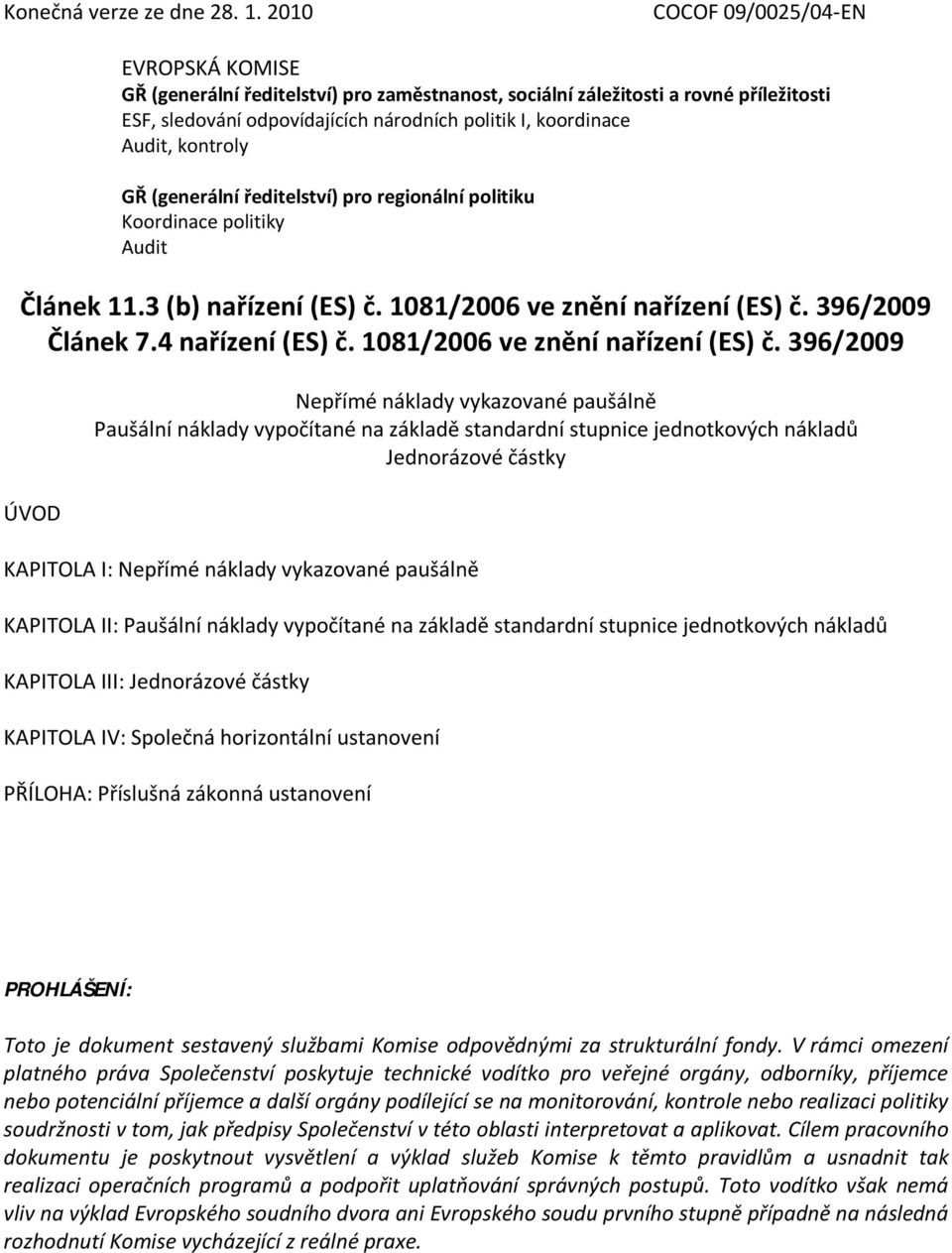 Konečná verze ze dne 28. 1. 2010 COCOF 09/0025/04-EN

EVROPSKÁ KOMISE
GŘ (generální ředitelství) pro zaměstnanost, sociální záležitosti a rovné příležitosti
ESF, sledování odpovídajících národních politik I, koordinace
Audit, kontroly

GŘ (generální ředitelství) pro regionální politiku
Koordinace politiky
Audit

Článek 11.3 (b) nařízení (ES) č. 1081/2006 ve znění nařízení (ES) č. 396/2009
Článek 7.4 nařízení (ES) č. 1081/2006 ve znění nařízení (ES) č. 396/2009

Nepřímé náklady vykazované paušálně
Paušální náklady vypočítané na základě standardní stupnice jednotkových nákladů
Jednorázové částky

ÚVOD

KAPITOLA I: Nepřímé náklady vykazované paušálně

KAPITOLA II: Paušální náklady vypočítané na základě standardní stupnice jednotkových nákladů

KAPITOLA III: Jednorázové částky

KAPITOLA IV: Společná horizontální ustanovení

PŘÍLOHA: Příslušná zákonná ustanovení

PROHLÁŠENÍ:

Toto je dokument sestavený službami Komise odpovědnými za strukturální fondy. V rámci omezení platného práva Společenství poskytuje technické vodítko pro veřejné orgány, odborníky, příjemce nebo potenciální příjemce a další orgány podílející se na monitorování, kontrole nebo realizaci politiky soudržnosti v tom, jak předpisy Společenství v této oblasti interpretovat a aplikovat. Cílem pracovního dokumentu je poskytnout vysvětlení a výklad služeb Komise k těmto pravidlům a usnadnit tak realizaci operačních programů a podpořit uplatňování správných postupů. Toto vodítko však nemá vliv na výklad Evropského soudního dvora ani Evropského soudu prvního stupně případně na následná rozhodnutí Komise vycházející z reálné praxe.